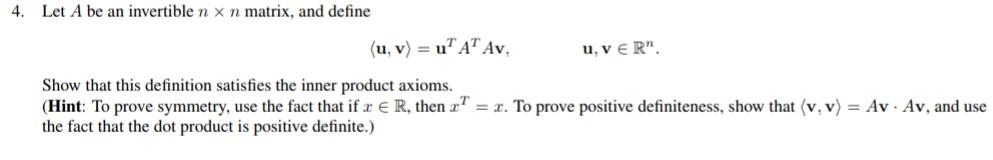 4. Let $A$ be an invertible $n \times n$ matrix, and define

$\langle \mathbf{u}, \mathbf{v} \rangle = \mathbf{u}^T A^T A \mathbf{v}, \qquad \mathbf{u}, \mathbf{v} \in \mathbb{R}^n.$

Show that this definition satisfies the inner product axioms.
(**Hint**: To prove symmetry, use the fact that if $x \in \mathbb{R}$, then $x^T = x$. To prove positive definiteness, show that $\langle \mathbf{v}, \mathbf{v} \rangle = A\mathbf{v} \cdot A\mathbf{v}$, and use the fact that the dot product is positive definite.)